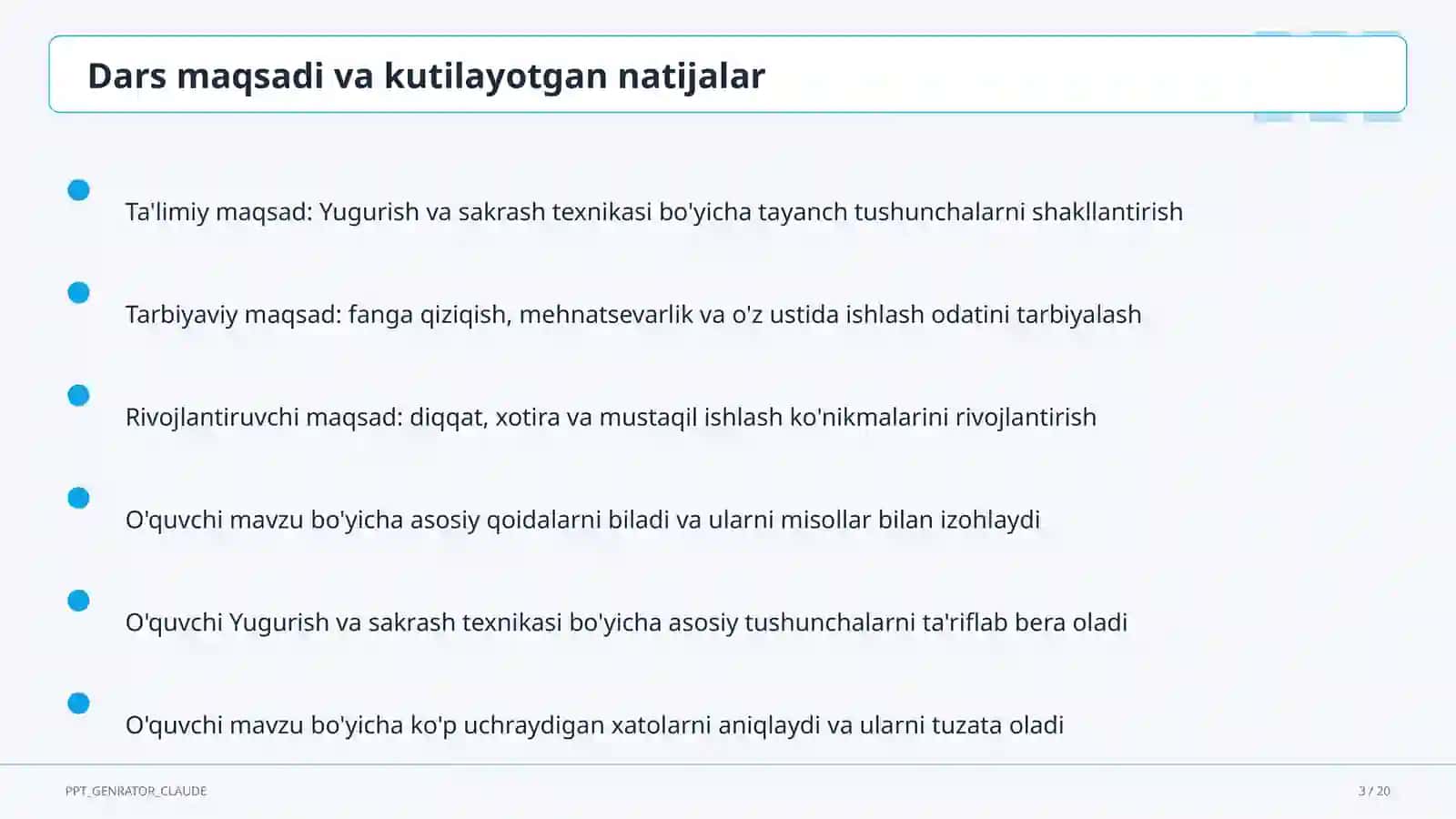 Dars maqsadi va kutilayotgan natijalar

Ta'limiy maqsad: Yugurish va sakrash texnikasi bo'yicha tayanch tushunchalarni shakllantirish

Tarbiyaviy maqsad: fanga qiziqish, mehnatsevarlik va o'z ustida ishlash odatini tarbiyalash

Rivojlantiruvchi maqsad: diqqat, xotira va mustaqil ishlash ko'nikmalarini rivojlantirish

O'quvchi mavzu bo'yicha asosiy qoidalarni biladi va ularni misollar bilan izohlaydi

O'quvchi Yugurish va sakrash texnikasi bo'yicha asosiy tushunchalarni ta'riflab bera oladi

O'quvchi mavzu bo'yicha ko'p uchraydigan xatolarni aniqlaydi va ularni tuzata oladi

PPT_GENRATOR_CLAUDE

3 / 20